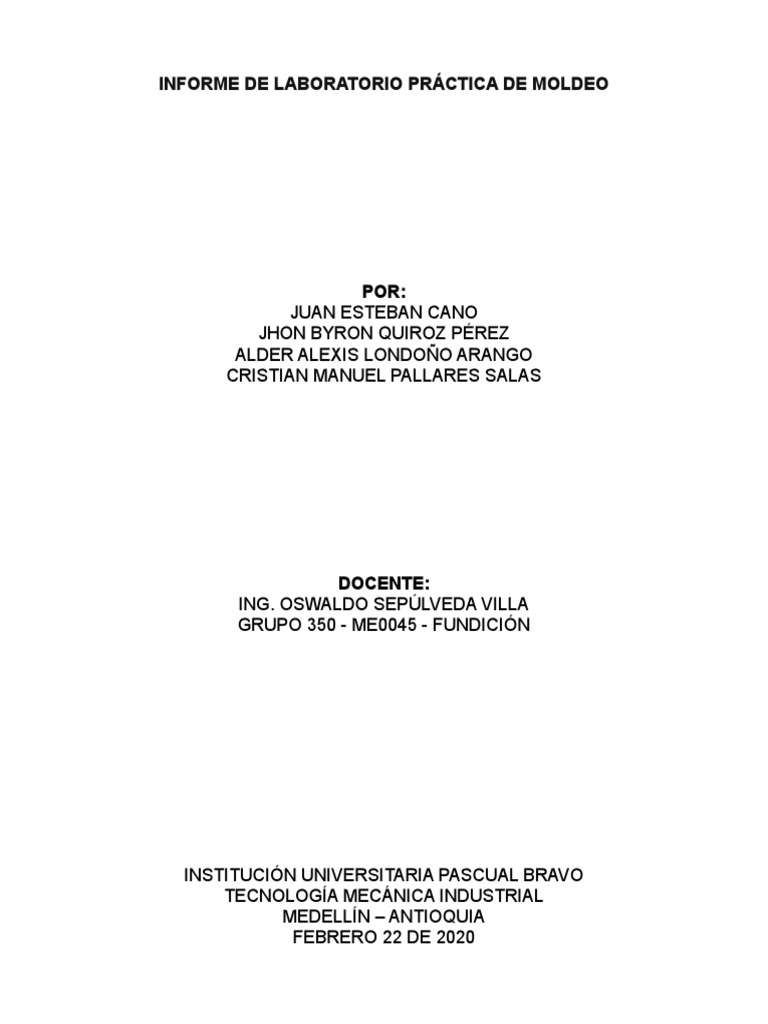 INFORME DE LABORATORIO PRÁCTICA DE MOLDEO

POR:
JUAN ESTEBAN CANO
JHON BYRON QUIROZ PÉREZ
ALDER ALEXIS LONDOÑO ARANGO
CRISTIAN MANUEL PALLARES SALAS

DOCENTE:
ING. OSWALDO SEPÚLVEDA VILLA
GRUPO 350 - ME0045 - FUNDICIÓN

INSTITUCIÓN UNIVERSITARIA PASCUAL BRAVO
TECNOLOGÍA MECÁNICA INDUSTRIAL
MEDELLÍN – ANTIOQUIA
FEBRERO 22 DE 2020